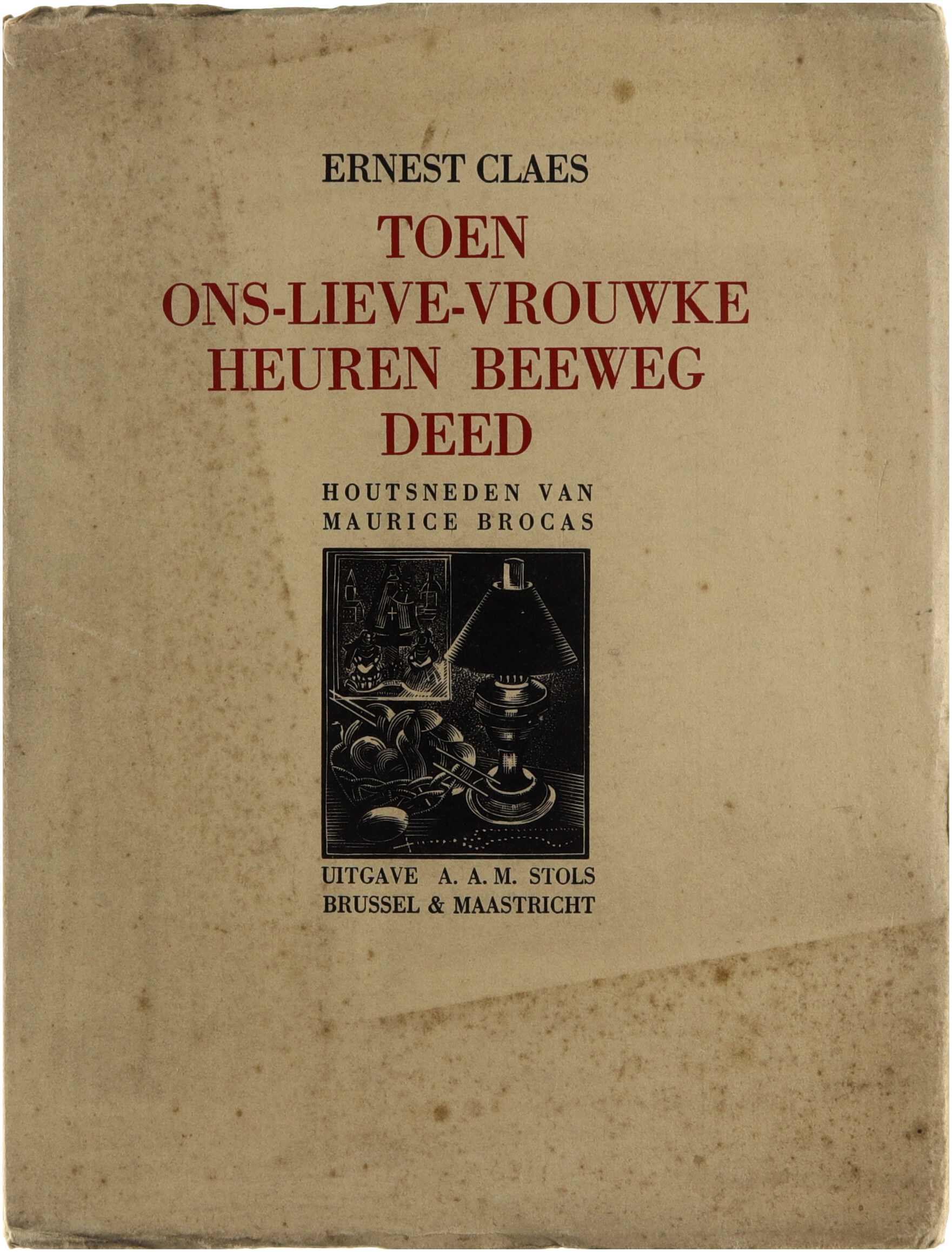 ERNEST CLAES

TOEN
ONS-LIEVE-VROUWKE
HEUREN BEEWEG
DEED

HOUTSNEDEN VAN
MAURICE BROCAS

UITGAVE A. A. M. STOLS
BRUSSEL & MAASTRICHT